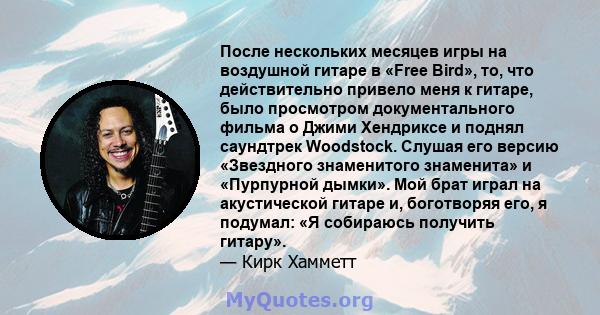 После нескольких месяцев игры на воздушной гитаре в «Free Bird», то, что действительно привело меня к гитаре, было просмотром документального фильма о Джими Хендриксе и поднял саундтрек Woodstock. Слушая его версию «Звездного знаменитого знаменита» и «Пурпурной дымки». Мой брат играл на акустической гитаре и, боготворяя его, я подумал: «Я собираюсь получить гитару».
— Кирк Хамметт

MyQuotes.org